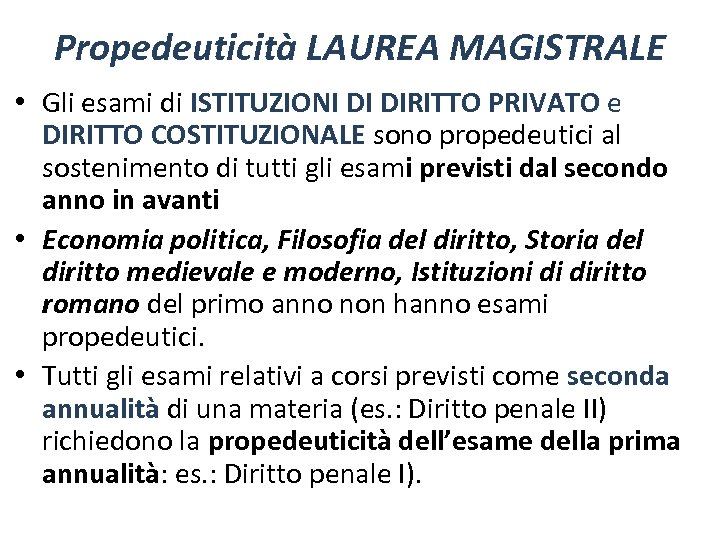 Propedeuticità LAUREA MAGISTRALE

• Gli esami di ISTITUZIONI DI DIRITTO PRIVATO e DIRITTO COSTITUZIONALE sono propedeutici al sostenimento di tutti gli esami previsti dal secondo anno in avanti

• Economia politica, Filosofia del diritto, Storia del diritto medievale e moderno, Istituzioni di diritto romano del primo anno non hanno esami propedeutici.

• Tutti gli esami relativi a corsi previsti come seconda annualità di una materia (es.: Diritto penale II) richiedono la propedeuticità dell'esame della prima annualità: es.: Diritto penale I).